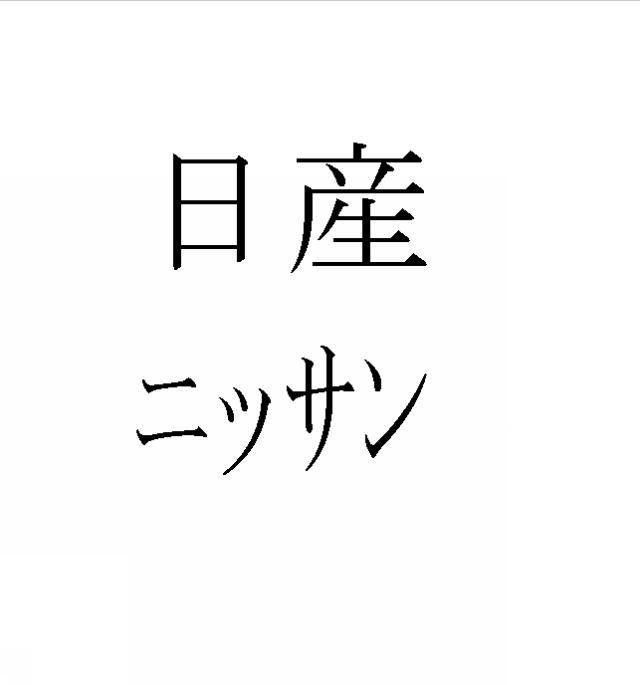 日産
ニッサン